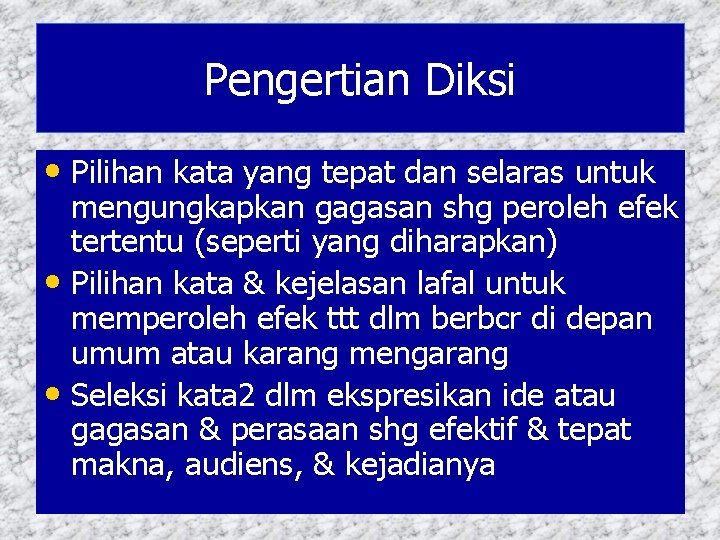 Pengertian Diksi

• Pilihan kata yang tepat dan selaras untuk mengungkapkan gagasan shg peroleh efek tertentu (seperti yang diharapkan)
• Pilihan kata & kejelasan lafal untuk memperoleh efek ttt dlm berbcr di depan umum atau karang mengarang
• Seleksi kata2 dlm ekspresikan ide atau gagasan & perasaan shg efektif & tepat makna, audiens, & kejadianya